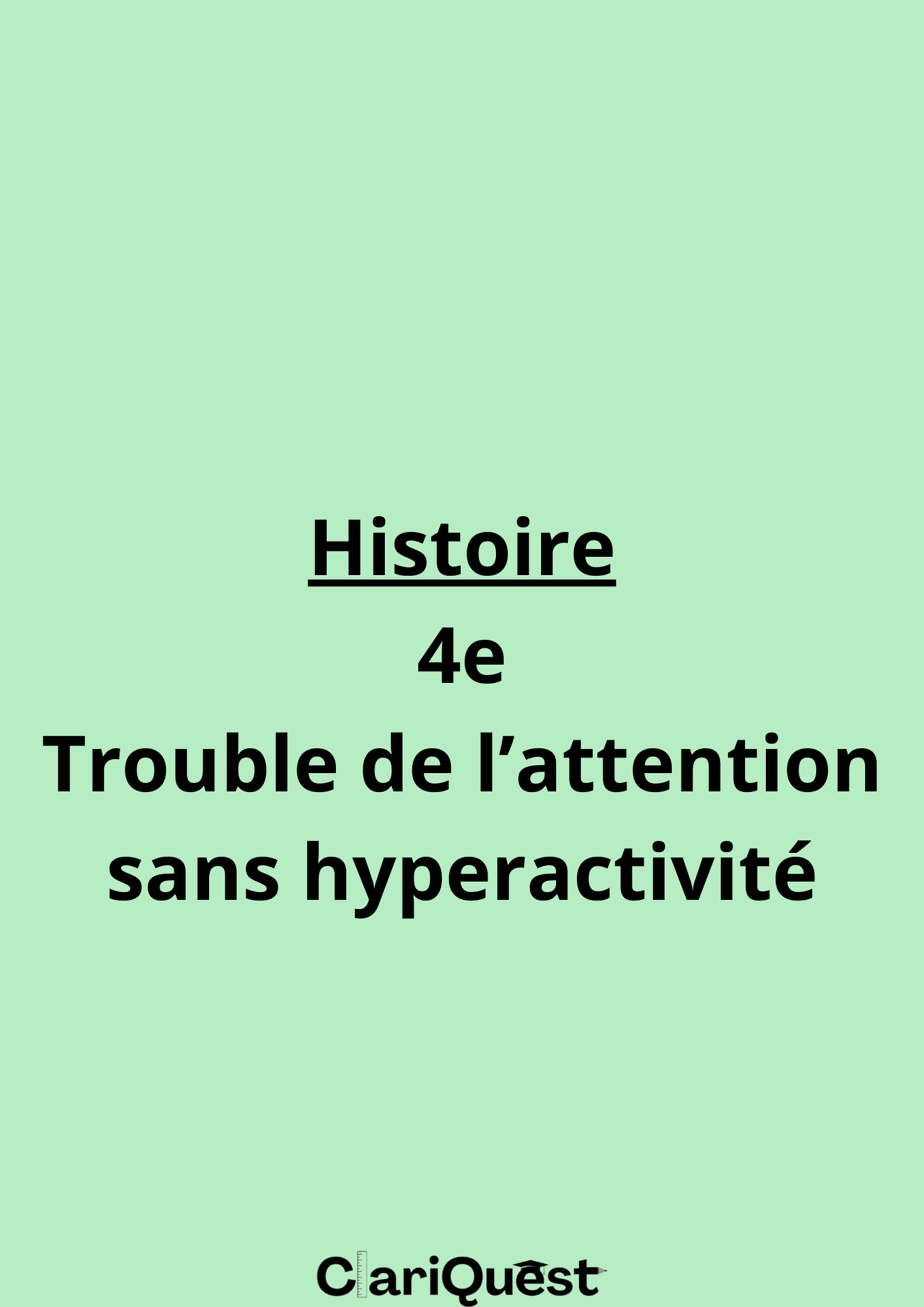 Histoire
4e
Trouble de l’attention sans hyperactivité

ClariQuest